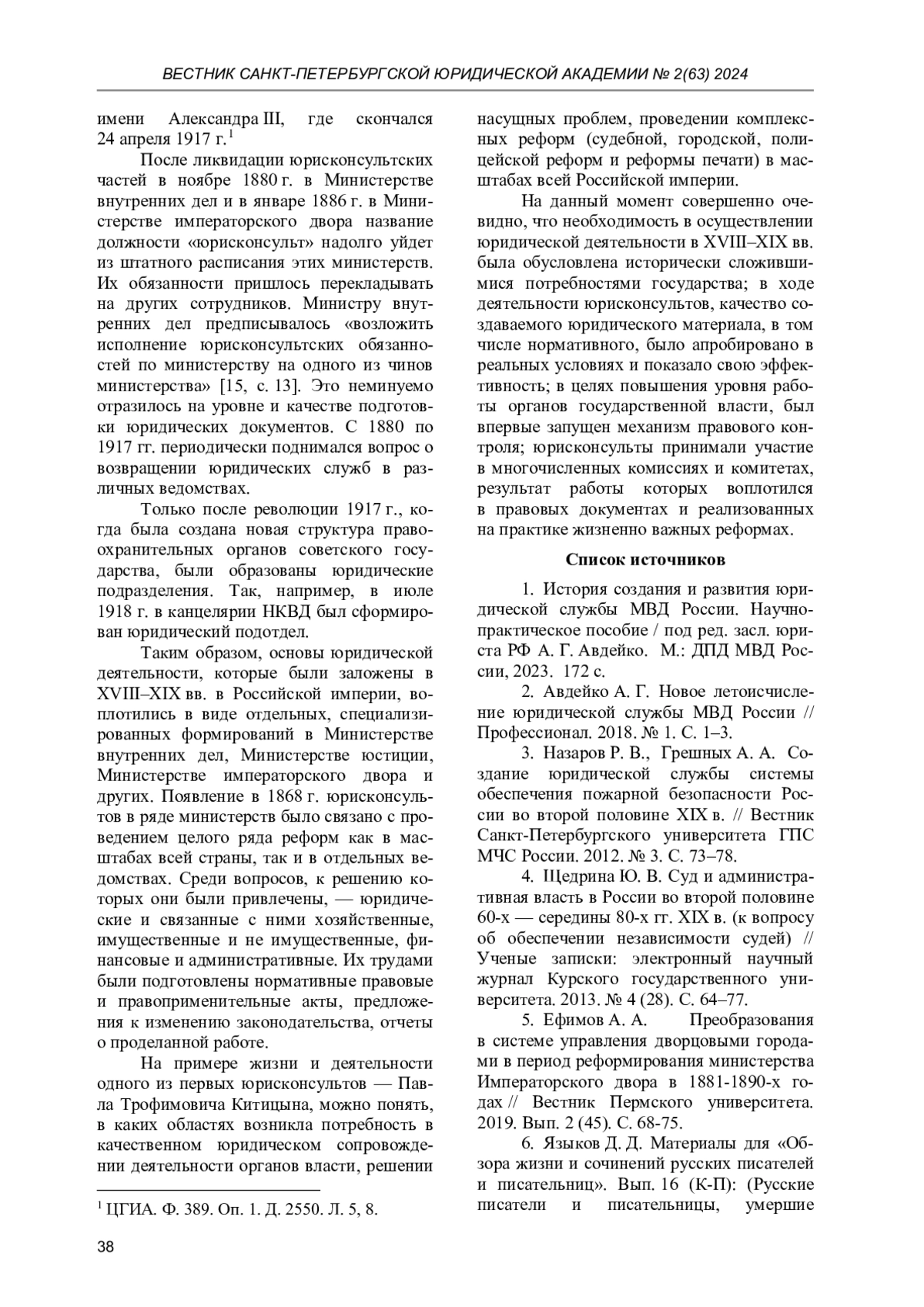 ВЕСТНИК САНКТ-ПЕТЕРБУРГСКОЙ ЮРИДИЧЕСКОЙ АКАДЕМИИ № 2(63) 2024

имени Александра III, где скончался 24 апреля 1917 г.$^1$

После ликвидации юрисконсультских частей в ноябре 1880 г. в Министерстве внутренних дел и в январе 1886 г. в Министерстве императорского двора название должности «юрисконсульт» надолго уйдет из штатного расписания этих министерств. Их обязанности пришлось перекладывать на других сотрудников. Министру внутренних дел предписывалось «возложить исполнение юрисконсультских обязанностей по министерству на одного из чинов министерства» [15, с. 13]. Это неминуемо отразилось на уровне и качестве подготовки юридических документов. С 1880 по 1917 гг. периодически поднимался вопрос о возвращении юридических служб в различных ведомствах.

Только после революции 1917 г., когда была создана новая структура правоохранительных органов советского государства, были образованы юридические подразделения. Так, например, в июле 1918 г. в канцелярии НКВД был сформирован юридический подотдел.

Таким образом, основы юридической деятельности, которые были заложены в XVIII–XIX вв. в Российской империи, воплотились в виде отдельных, специализированных формирований в Министерстве внутренних дел, Министерстве юстиции, Министерстве императорского двора и других. Появление в 1868 г. юрисконсультов в ряде министерств было связано с проведением целого ряда реформ как в масштабах всей страны, так и в отдельных ведомствах. Среди вопросов, к решению которых они были привлечены, — юридические и связанные с ними хозяйственные, имущественные и не имущественные, финансовые и административные. Их трудами были подготовлены нормативные правовые и правоприменительные акты, предложения к изменению законодательства, отчеты о проделанной работе.

На примере жизни и деятельности одного из первых юрисконсультов — Павла Трофимовича Китицына, можно понять, в каких областях возникла потребность в качественном юридическом сопровождении деятельности органов власти, решении

$^1$ ЦГИА. Ф. 389. Оп. 1. Д. 2550. Л. 5, 8.

насущных проблем, проведении комплексных реформ (судебной, городской, полицейской реформ и реформы печати) в масштабах всей Российской империи.

На данный момент совершенно очевидно, что необходимость в осуществлении юридической деятельности в XVIII–XIX вв. была обусловлена исторически сложившимися потребностями государства; в ходе деятельности юрисконсультов, качество создаваемого юридического материала, в том числе нормативного, было апробировано в реальных условиях и показало свою эффективность; в целях повышения уровня работы органов государственной власти, был впервые запущен механизм правового контроля; юрисконсульты принимали участие в многочисленных комиссиях и комитетах, результат работы которых воплотился в правовых документах и реализованных на практике жизненно важных реформах.

Список источников

1. История создания и развития юридической службы МВД России. Научно-практическое пособие / под ред. засл. юриста РФ А. Г. Авдейко. М.: ДПД МВД России, 2023. 172 с.

2. Авдейко А. Г. Новое летоисчисление юридической службы МВД России // Профессионал. 2018. № 1. С. 1–3.

3. Назаров Р. В., Грешных А. А. Создание юридической службы системы обеспечения пожарной безопасности России во второй половине XIX в. // Вестник Санкт-Петербургского университета ГПС МЧС России. 2012. № 3. С. 73–78.

4. Щедрина Ю. В. Суд и административная власть в России во второй половине 60-х — середины 80-х гг. XIX в. (к вопросу об обеспечении независимости судей) // Ученые записки: электронный научный журнал Курского государственного университета. 2013. № 4 (28). С. 64–77.

5. Ефимов А. А. Преобразования в системе управления дворцовыми городами в период реформирования министерства Императорского двора в 1881-1890-х годах // Вестник Пермского университета. 2019. Вып. 2 (45). С. 68-75.

6. Языков Д. Д. Материалы для «Обзора жизни и сочинений русских писателей и писательниц». Вып. 16 (К-П): (Русские писатели и писательницы, умершие

38